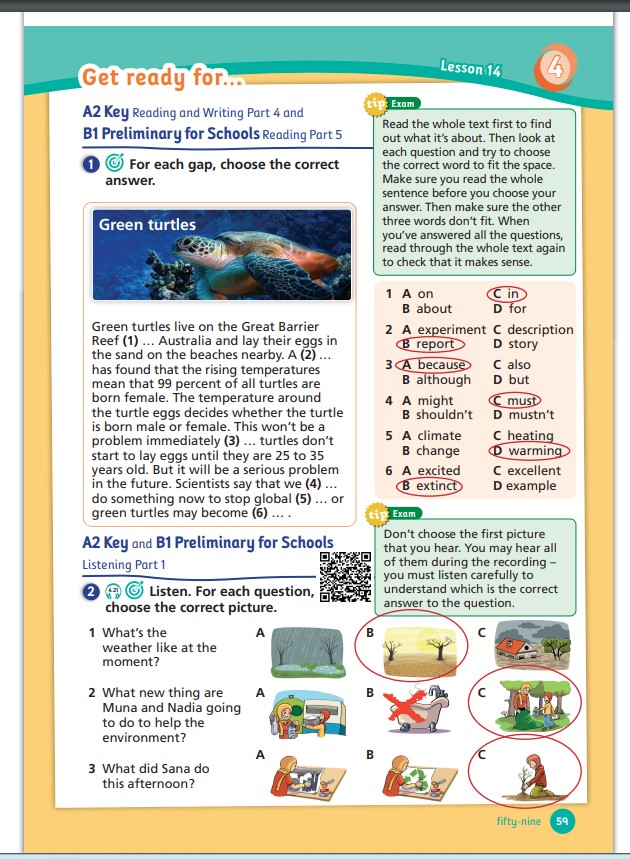 Get ready for...

Lesson 14

4

A2 Key Reading and Writing Part 4 and
B1 Preliminary for Schools Reading Part 5

1 For each gap, choose the correct answer.

Green turtles

Green turtles live on the Great Barrier Reef (1) … Australia and lay their eggs in the sand on the beaches nearby. A (2) … has found that the rising temperatures mean that 99 percent of all turtles are born female. The temperature around the turtle eggs decides whether the turtle is born male or female. This won't be a problem immediately (3) … turtles don't start to lay eggs until they are 25 to 35 years old. But it will be a serious problem in the future. Scientists say that we (4) … do something now to stop global (5) … or green turtles may become (6) … .

tip Exam

Read the whole text first to find out what it's about. Then look at each question and try to choose the correct word to fit the space. Make sure you read the whole sentence before you choose your answer. Then make sure the other three words don't fit. When you've answered all the questions, read through the whole text again to check that it makes sense.

1 A on C in
B about D for
2 A experiment C description
B report D story
3 A because C also
B although D but
4 A might C must
B shouldn't D mustn't
5 A climate C heating
B change D warming
6 A excited C excellent
B extinct D example

A2 Key and B1 Preliminary for Schools

Listening Part 1

2 4.21 Listen. For each question, choose the correct picture.

tip Exam

Don't choose the first picture that you hear. You may hear all of them during the recording – you must listen carefully to understand which is the correct answer to the question.

1 What's the weather like at the moment?
A B C

2 What new thing are Muna and Nadia going to do to help the environment?
A B C

3 What did Sana do this afternoon?
A B C

fifty-nine 59